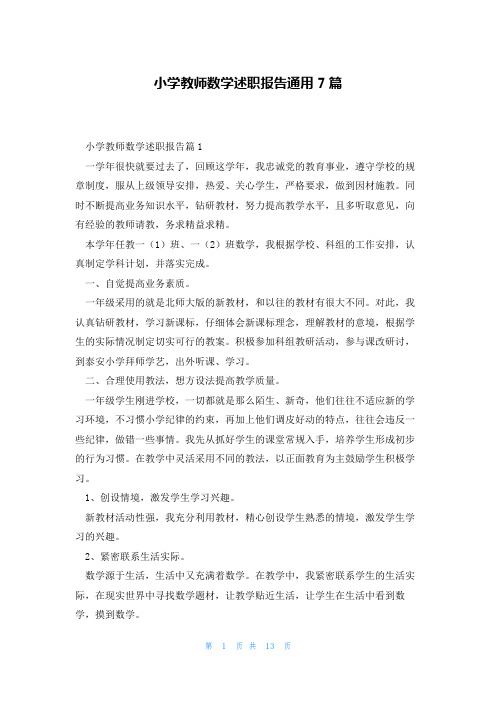 小学教师数学述职报告通用 7 篇

小学教师数学述职报告篇 1

一学年很快就要过去了，回顾这学年，我忠诚党的教育事业，遵守学校的规章制度，服从上级领导安排，热爱、关心学生，严格要求，做到因材施教。同时不断提高业务知识水平，钻研教材，努力提高教学水平，且多听取意见，向有经验的教师请教，务求精益求精。

本学年任教一（1）班、一（2）班数学，我根据学校、科组的工作安排，认真制定学科计划，并落实完成。

一、自觉提高业务素质。

一年级采用的就是北师大版的新教材，和以往的教材有很大不同。对此，我认真钻研教材，学习新课标，仔细体会新课标理念，理解教材的意境，根据学生的实际情况制定切实可行的教案。积极参加科组教研活动，参与课改研讨，到泰安小学拜师学艺，出外听课、学习。

二、合理使用教法，想方设法提高教学质量。

一年级学生刚进学校，一切都就是那么陌生、新奇，他们往往不适应新的学习环境，不习惯小学纪律的约束，再加上他们调皮好动的特点，往往会违反一些纪律，做错一些事情。我先从抓好学生的课堂常规入手，培养学生形成初步的行为习惯。在教学中灵活采用不同的教法，以正面教育为主鼓励学生积极学习。

1、创设情境，激发学生学习兴趣。

新教材活动性强，我充分利用教材，精心创设学生熟悉的情境，激发学生学习的兴趣。

2、紧密联系生活实际。

数学源于生活，生活中又充满着数学。在教学中，我紧密联系学生的生活实际，在现实世界中寻找数学题材，让教学贴近生活，让学生在生活中看到数学，摸到数学。

第 1 页 共 13 页